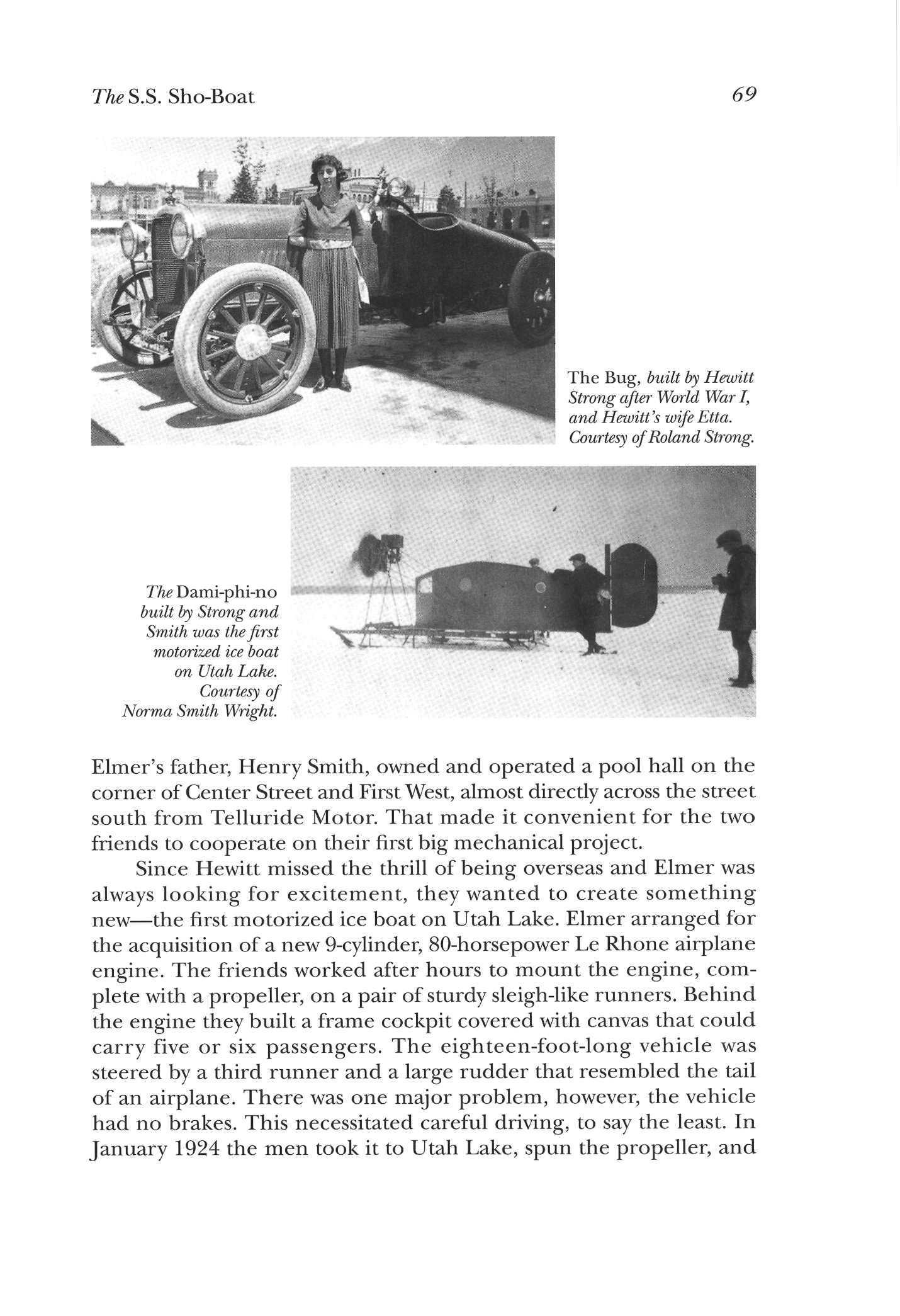 The S.S. Sho-Boat 69

The Bug, built by Hewitt Strong after World War I, and Hewitt's wife Etta. Courtesy of Roland Strong.

The Dami-phi-no built by Strong and Smith was the first motorized ice boat on Utah Lake. Courtesy of Norma Smith Wright.

Elmer's father, Henry Smith, owned and operated a pool hall on the corner of Center Street and First West, almost directly across the street south from Telluride Motor. That made it convenient for the two friends to cooperate on their first big mechanical project.

Since Hewitt missed the thrill of being overseas and Elmer was always looking for excitement, they wanted to create something new—the first motorized ice boat on Utah Lake. Elmer arranged for the acquisition of a new 9-cylinder, 80-horsepower Le Rhone airplane engine. The friends worked after hours to mount the engine, complete with a propeller, on a pair of sturdy sleigh-like runners. Behind the engine they built a frame cockpit covered with canvas that could carry five or six passengers. The eighteen-foot-long vehicle was steered by a third runner and a large rudder that resembled the tail of an airplane. There was one major problem, however, the vehicle had no brakes. This necessitated careful driving, to say the least. In January 1924 the men took it to Utah Lake, spun the propeller, and